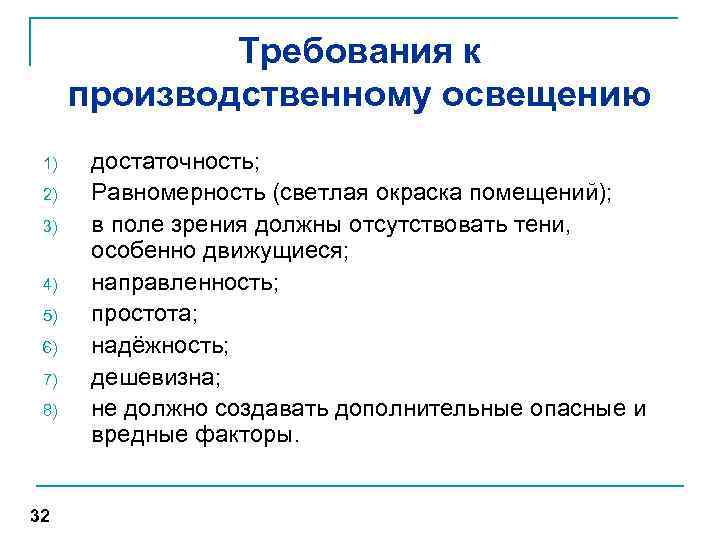 Требования к производственному освещению

1) достаточность;
2) Равномерность (светлая окраска помещений);
3) в поле зрения должны отсутствовать тени, особенно движущиеся;
4) направленность;
5) простота;
6) надёжность;
7) дешевизна;
8) не должно создавать дополнительные опасные и вредные факторы.

32